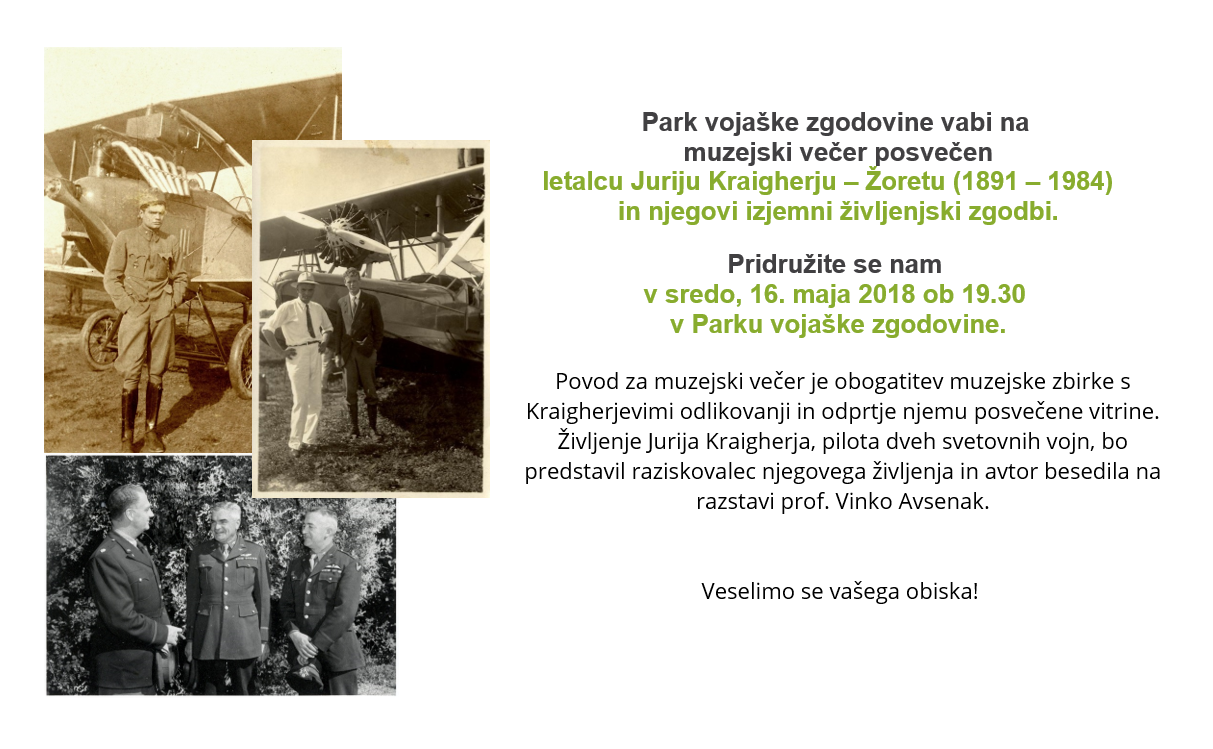 Park vojaške zgodovine vabi na muzejski večer posvečen
letalcu Juriju Kraigherju – Žoretu (1891 – 1984) in njegovi izjemni življenjski zgodbi.

Pridružite se nam
v sredo, 16. maja 2018 ob 19.30
v Parku vojaške zgodovine.

Povod za muzejski večer je obogatitev muzejske zbirke s Kraigherjevimi odlikovanji in odprtje njemu posvečene vitrine. Življenje Jurija Kraigherja, pilota dveh svetovnih vojn, bo predstavil raziskovalec njegovega življenja in avtor besedila na razstavi prof. Vinko Avsenak.

Veselimo se vašega obiska!